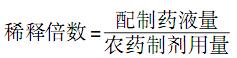 $稀释倍数=\frac{配制药液量}{农药制剂用量}$